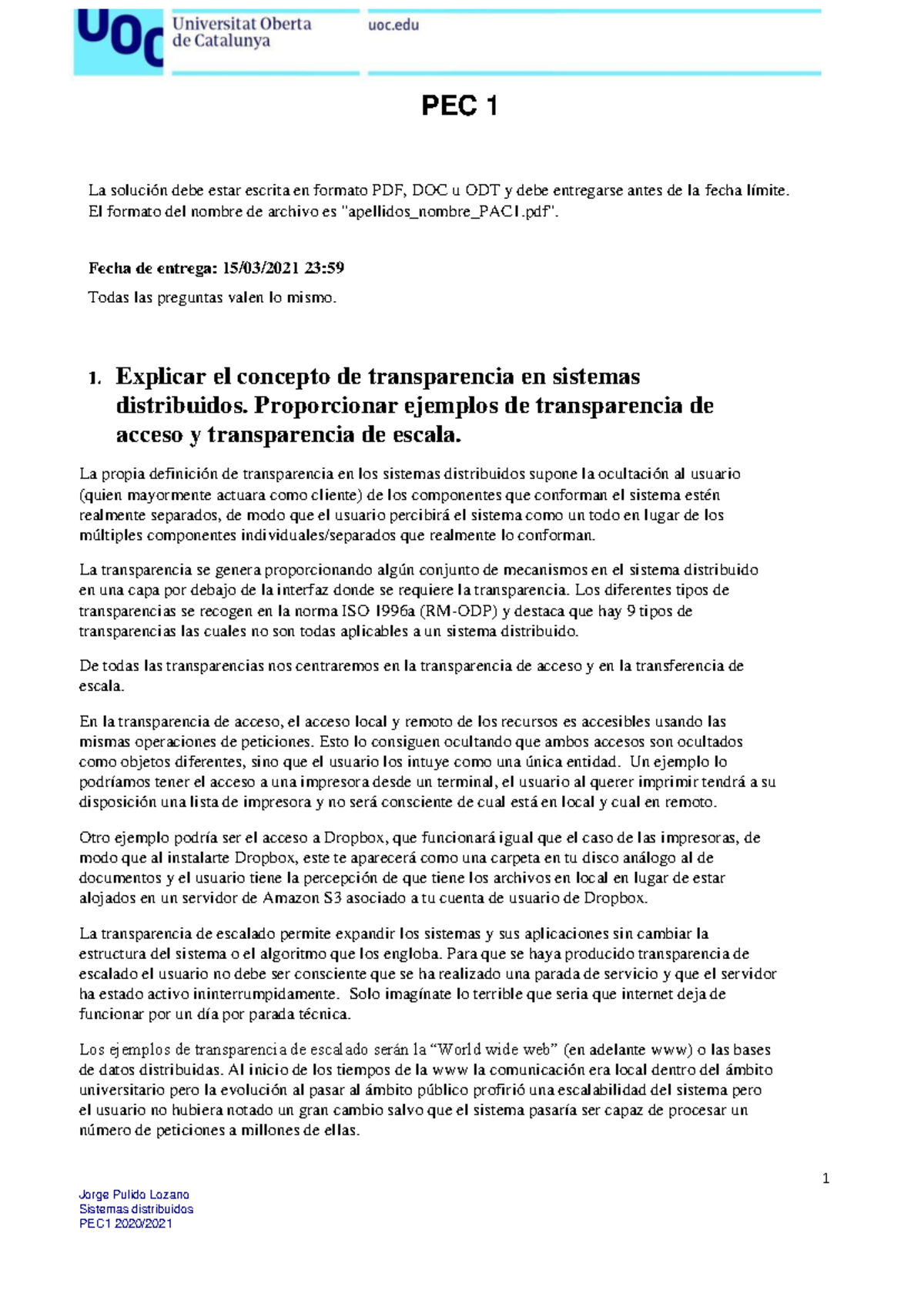 UOC Universitat Oberta de Catalunya

uoc.edu

PEC 1

La solución debe estar escrita en formato PDF, DOC u ODT y debe entregarse antes de la fecha límite. El formato del nombre de archivo es "apellidos_nombre_PAC1.pdf".

Fecha de entrega: 15/03/2021 23:59

Todas las preguntas valen lo mismo.

1. Explicar el concepto de transparencia en sistemas distribuidos. Proporcionar ejemplos de transparencia de acceso y transparencia de escala.

La propia definición de transparencia en los sistemas distribuidos supone la ocultación al usuario (quien mayormente actuara como cliente) de los componentes que conforman el sistema estén realmente separados, de modo que el usuario percibirá el sistema como un todo en lugar de los múltiples componentes individuales/separados que realmente lo conforman.

La transparencia se genera proporcionando algún conjunto de mecanismos en el sistema distribuido en una capa por debajo de la interfaz donde se requiere la transparencia. Los diferentes tipos de transparencias se recogen en la norma ISO 1996a (RM-ODP) y destaca que hay 9 tipos de transparencias las cuales no son todas aplicables a un sistema distribuido.

De todas las transparencias nos centraremos en la transparencia de acceso y en la transferencia de escala.

En la transparencia de acceso, el acceso local y remoto de los recursos es accesibles usando las mismas operaciones de peticiones. Esto lo consiguen ocultando que ambos accesos son ocultados como objetos diferentes, sino que el usuario los intuye como una única entidad. Un ejemplo lo podríamos tener el acceso a una impresora desde un terminal, el usuario al querer imprimir tendrá a su disposición una lista de impresora y no será consciente de cual está en local y cual en remoto.

Otro ejemplo podría ser el acceso a Dropbox, que funcionará igual que el caso de las impresoras, de modo que al instalarte Dropbox, este te aparecerá como una carpeta en tu disco análogo al de documentos y el usuario tiene la percepción de que tiene los archivos en local en lugar de estar alojados en un servidor de Amazon S3 asociado a tu cuenta de usuario de Dropbox.

La transparencia de escalado permite expandir los sistemas y sus aplicaciones sin cambiar la estructura del sistema o el algoritmo que los engloba. Para que se haya producido transparencia de escalado el usuario no debe ser consciente que se ha realizado una parada de servicio y que el servidor ha estado activo ininterrumpidamente. Solo imagínate lo terrible que seria que internet deja de funcionar por un día por parada técnica.

Los ejemplos de transparencia de escalado serán la “World wide web” (en adelante www) o las bases de datos distribuidas. Al inicio de los tiempos de la www la comunicación era local dentro del ámbito universitario pero la evolución al pasar al ámbito público profirió una escalabilidad del sistema pero el usuario no hubiera notado un gran cambio salvo que el sistema pasaría ser capaz de procesar un número de peticiones a millones de ellas.

1

Jorge Pulido Lozano
Sistemas distribuidos
PEC1 2020/2021